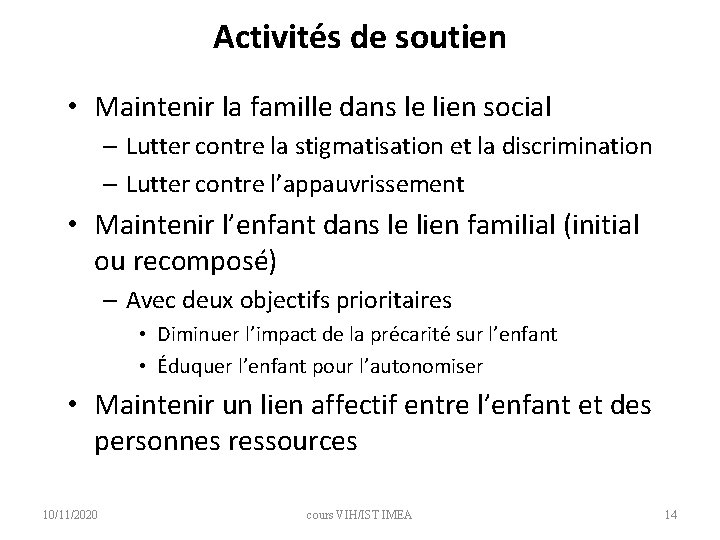 Activités de soutien

• Maintenir la famille dans le lien social
– Lutter contre la stigmatisation et la discrimination
– Lutter contre l'appauvrissement

• Maintenir l'enfant dans le lien familial (initial ou recomposé)
– Avec deux objectifs prioritaires
• Diminuer l'impact de la précarité sur l'enfant
• Éduquer l'enfant pour l'autonomiser

• Maintenir un lien affectif entre l'enfant et des personnes ressources

10/11/2020 cours VIH/IST IMEA 14